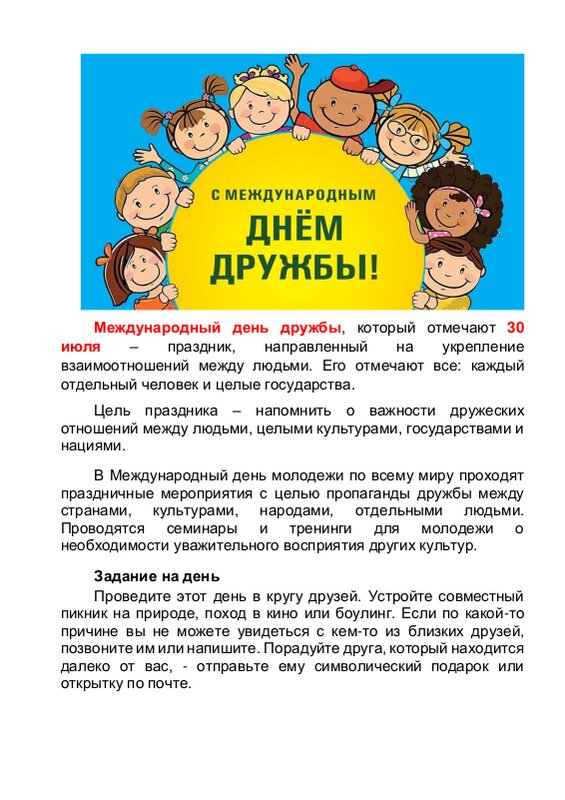 С МЕЖДУНАРОДНЫМ
ДНЁМ ДРУЖБЫ!

Международный день дружбы, который отмечают 30 июля – праздник, направленный на укрепление взаимоотношений между людьми. Его отмечают все: каждый отдельный человек и целые государства.

Цель праздника – напомнить о важности дружеских отношений между людьми, целыми культурами, государствами и нациями.

В Международный день молодежи по всему миру проходят праздничные мероприятия с целью пропаганды дружбы между странами, культурами, народами, отдельными людьми. Проводятся семинары и тренинги для молодежи о необходимости уважительного восприятия других культур.

Задание на день
Проведите этот день в кругу друзей. Устройте совместный пикник на природе, поход в кино или боулинг. Если по какой-то причине вы не можете увидеться с кем-то из близких друзей, позвоните им или напишите. Порадуйте друга, который находится далеко от вас, - отправьте ему символический подарок или открытку по почте.